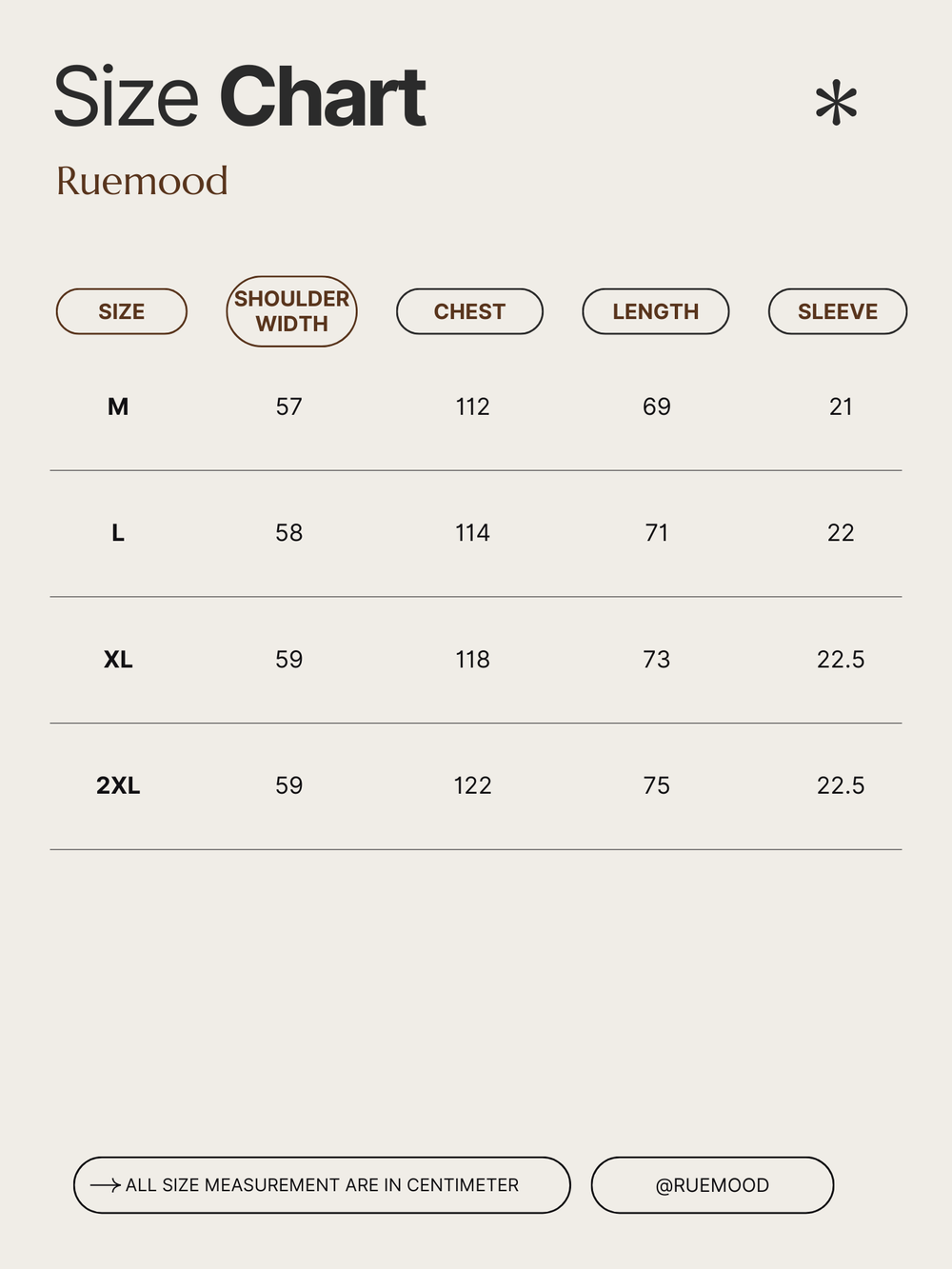 Size Chart

Ruemood

| SIZE | SHOULDER WIDTH | CHEST | LENGTH | SLEEVE |
|---|---|---|---|---|
| M | 57 | 112 | 69 | 21 |
| L | 58 | 114 | 71 | 22 |
| XL | 59 | 118 | 73 | 22.5 |
| 2XL | 59 | 122 | 75 | 22.5 |

ALL SIZE MEASUREMENT ARE IN CENTIMETER

@RUEMOOD